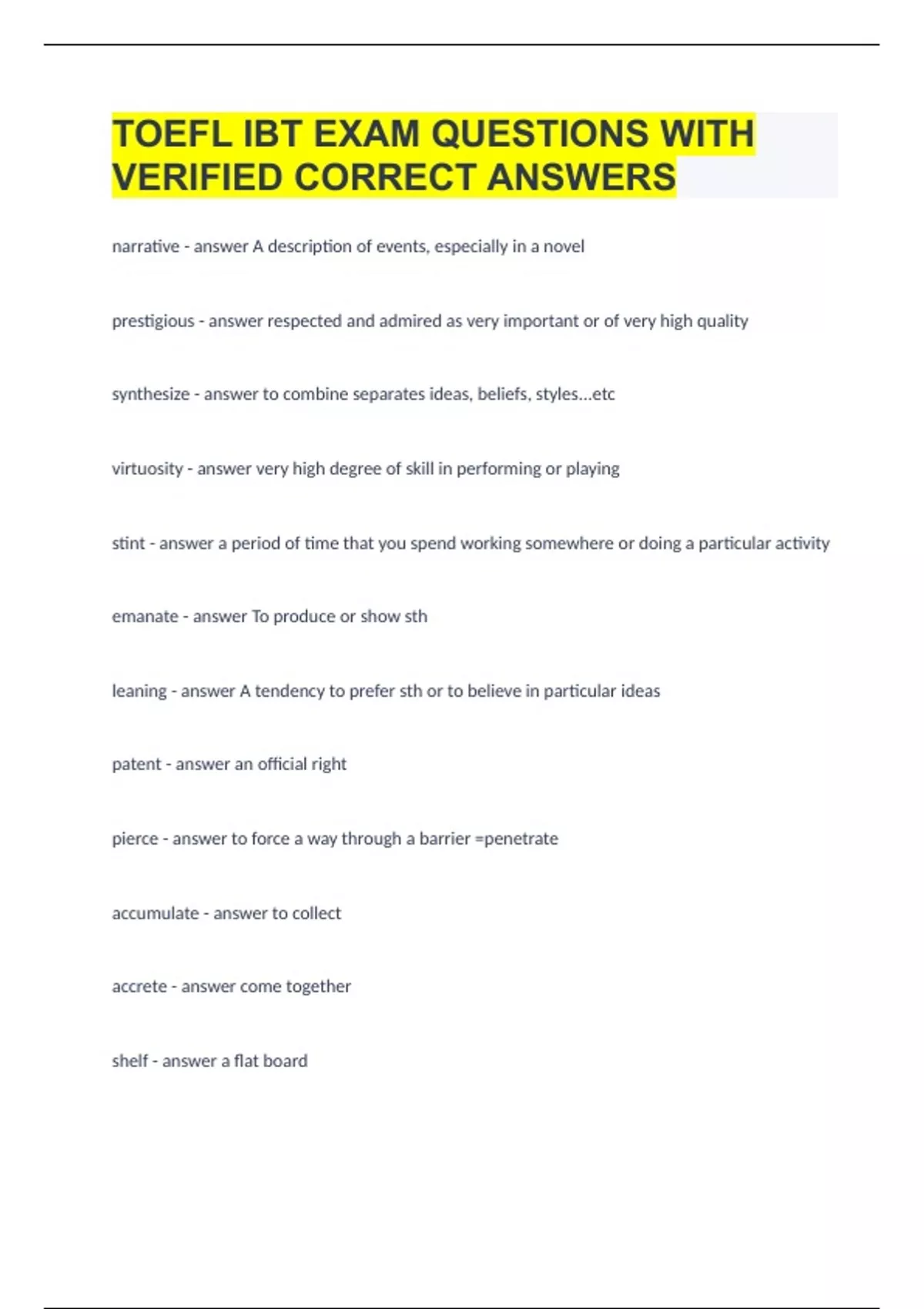 TOEFL IBT EXAM QUESTIONS WITH VERIFIED CORRECT ANSWERS

narrative - answer A description of events, especially in a novel

prestigious - answer respected and admired as very important or of very high quality

synthesize - answer to combine separates ideas, beliefs, styles...etc

virtuosity - answer very high degree of skill in performing or playing

stint - answer a period of time that you spend working somewhere or doing a particular activity

emanate - answer To produce or show sth

leaning - answer A tendency to prefer sth or to believe in particular ideas

patent - answer an official right

pierce - answer to force a way through a barrier =penetrate

accumulate - answer to collect

accrete - answer come together

shelf - answer a flat board